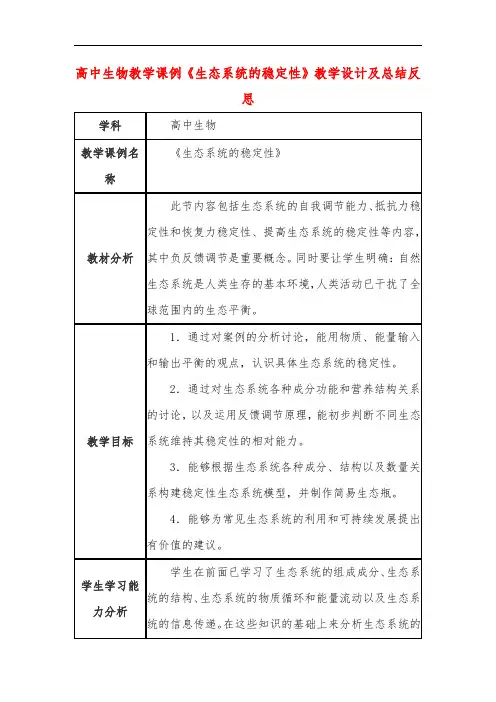 高中生物教学课例《生态系统的稳定性》教学设计及总结反思

| 学科 | 高中生物 |
|---|---|
| 教学课例名称 | 《生态系统的稳定性》 |
| 教材分析 | 此节内容包括生态系统的自我调节能力、抵抗力稳定性和恢复力稳定性、提高生态系统的稳定性等内容，其中负反馈调节是重要概念。同时要让学生明确：自然生态系统是人类生存的基本环境，人类活动已干扰了全球范围内的生态平衡。 |
| 教学目标 | 1．通过对案例的分析讨论，能用物质、能量输入和输出平衡的观点，认识具体生态系统的稳定性。<br>2．通过对生态系统各种成分功能和营养结构关系的讨论，以及运用反馈调节原理，能初步判断不同生态系统维持其稳定性的相对能力。<br>3．能够根据生态系统各种成分、结构以及数量关系构建稳定性生态系统模型，并制作简易生态瓶。<br>4．能够为常见生态系统的利用和可持续发展提出有价值的建议。 |
| 学生学习能力分析 | 学生在前面已学习了生态系统的组成成分、生态系统的结构、生态系统的物质循环和能量流动以及生态系统的信息传递。在这些知识的基础上来分析生态系统的 |